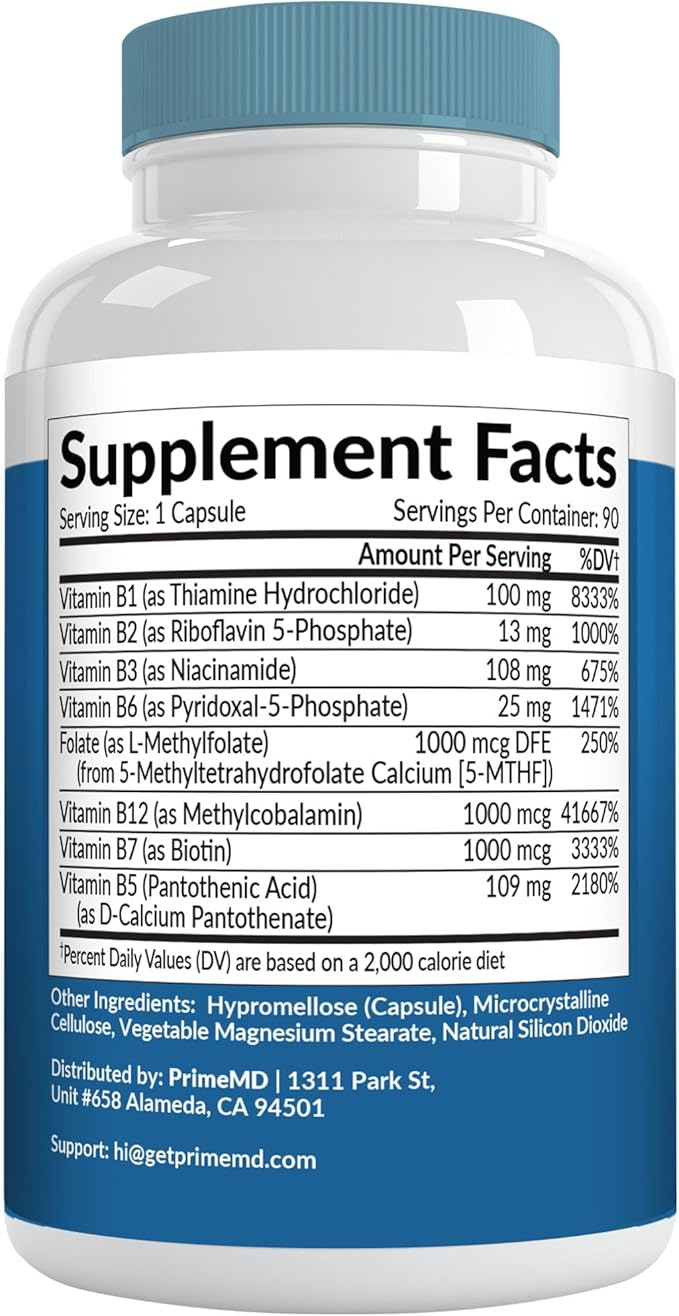 Supplement Facts
Serving Size: 1 Capsule Servings Per Container: 90

| | Amount Per Serving | %DV† |
|---|---|---|
| Vitamin B1 (as Thiamine Hydrochloride) | 100 mg | 8333% |
| Vitamin B2 (as Riboflavin 5-Phosphate) | 13 mg | 1000% |
| Vitamin B3 (as Niacinamide) | 108 mg | 675% |
| Vitamin B6 (as Pyridoxal-5-Phosphate) | 25 mg | 1471% |
| Folate (as L-Methylfolate) (from 5-Methyltetrahydrofolate Calcium [5-MTHF]) | 1000 mcg DFE | 250% |
| Vitamin B12 (as Methylcobalamin) | 1000 mcg | 41667% |
| Vitamin B7 (as Biotin) | 1000 mcg | 3333% |
| Vitamin B5 (Pantothenic Acid) (as D-Calcium Pantothenate) | 109 mg | 2180% |

†Percent Daily Values (DV) are based on a 2,000 calorie diet

Other Ingredients: Hypromellose (Capsule), Microcrystalline Cellulose, Vegetable Magnesium Stearate, Natural Silicon Dioxide

Distributed by: PrimeMD | 1311 Park St, Unit #658 Alameda, CA 94501

Support: hi@getprimemd.com